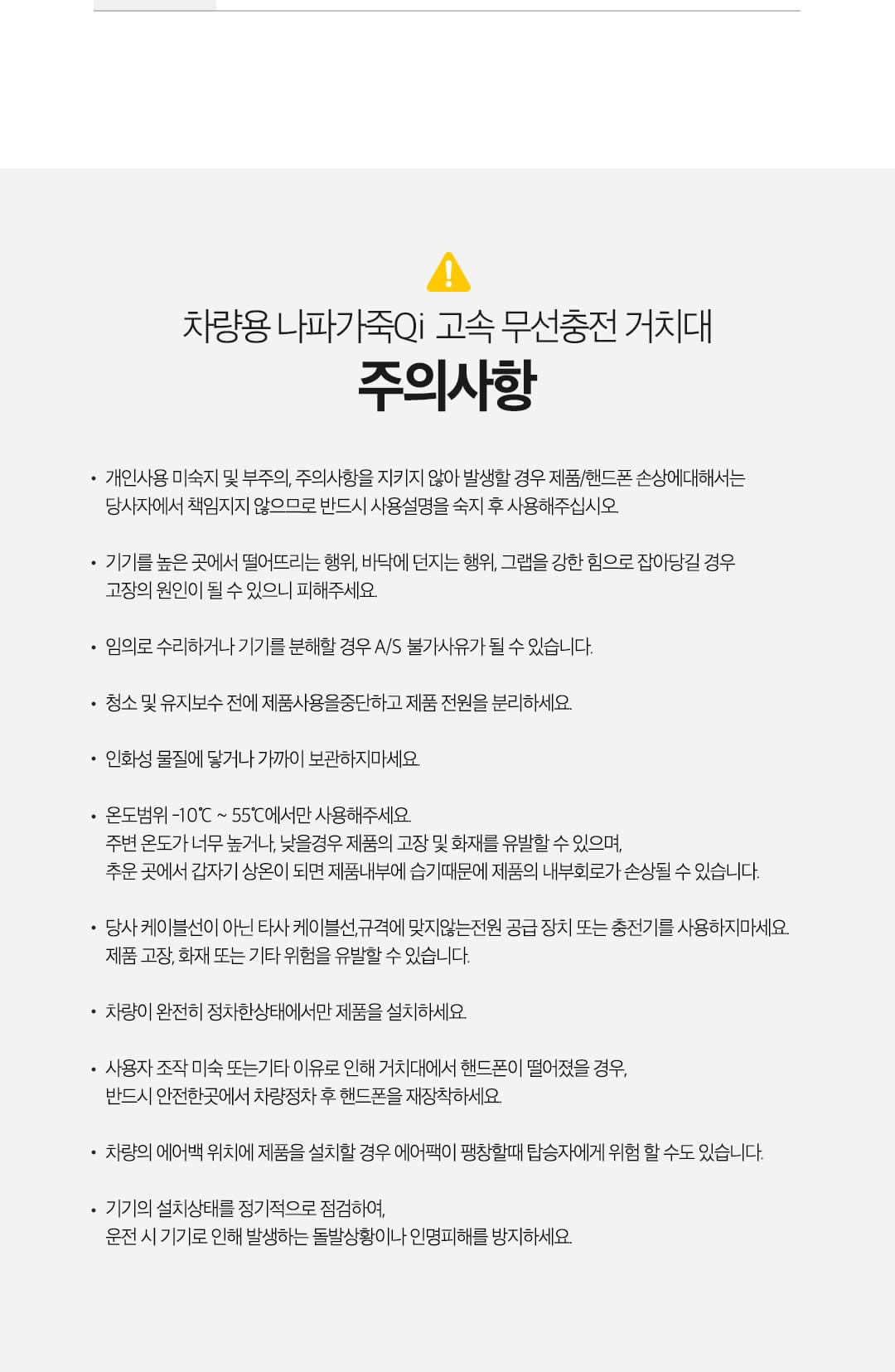 차량용 나파가죽Qi 고속 무선충전 거치대
주의사항

• 개인사용 미숙지 및 부주의, 주의사항을 지키지 않아 발생할 경우 제품/핸드폰 손상에대해서는 당사자에서 책임지지 않으므로 반드시 사용설명을 숙지 후 사용해주십시오.

• 기기를 높은 곳에서 떨어뜨리는 행위, 바닥에 던지는 행위, 그랩을 강한 힘으로 잡아당길 경우 고장의 원인이 될 수 있으니 피해주세요.

• 임의로 수리하거나 기기를 분해할 경우 A/S 불가사유가 될 수 있습니다.

• 청소 및 유지보수 전에 제품사용을중단하고 제품 전원을 분리하세요.

• 인화성 물질에 닿거나 가까이 보관하지마세요.

• 온도범위 -10℃ ~ 55℃에서만 사용해주세요.
주변 온도가 너무 높거나, 낮을경우 제품의 고장 및 화재를 유발할 수 있으며,
추운 곳에서 갑자기 상온이 되면 제품내부에 습기때문에 제품의 내부회로가 손상될 수 있습니다.

• 당사 케이블선이 아닌 타사 케이블선,규격에 맞지않는전원 공급 장치 또는 충전기를 사용하지마세요.
제품 고장, 화재 또는 기타 위험을 유발할 수 있습니다.

• 차량이 완전히 정차한상태에서만 제품을 설치하세요.

• 사용자 조작 미숙 또는기타 이유로 인해 거치대에서 핸드폰이 떨어졌을 경우,
반드시 안전한곳에서 차량정차 후 핸드폰을 재장착하세요.

• 차량의 에어백 위치에 제품을 설치할 경우 에어팩이 팽창할때 탑승자에게 위험 할 수도 있습니다.

• 기기의 설치상태를 정기적으로 점검하여,
운전 시 기기로 인해 발생하는 돌발상황이나 인명피해를 방지하세요.